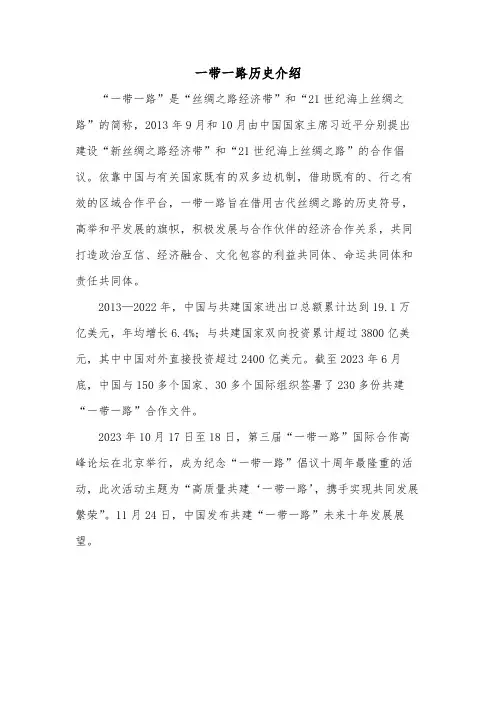 一带一路历史介绍

“一带一路”是“丝绸之路经济带”和“21世纪海上丝绸之路”的简称，2013年9月和10月由中国国家主席习近平分别提出建设“新丝绸之路经济带”和“21世纪海上丝绸之路”的合作倡议。依靠中国与有关国家既有的双多边机制，借助既有的、行之有效的区域合作平台，一带一路旨在借用古代丝绸之路的历史符号，高举和平发展的旗帜，积极发展与合作伙伴的经济合作关系，共同打造政治互信、经济融合、文化包容的利益共同体、命运共同体和责任共同体。

2013—2022年，中国与共建国家进出口总额累计达到19.1万亿美元，年均增长6.4%；与共建国家双向投资累计超过3800亿美元，其中中国对外直接投资超过2400亿美元。截至2023年6月底，中国与150多个国家、30多个国际组织签署了230多份共建“一带一路”合作文件。

2023年10月17日至18日，第三届“一带一路”国际合作高峰论坛在北京举行，成为纪念“一带一路”倡议十周年最隆重的活动，此次活动主题为“高质量共建‘一带一路’，携手实现共同发展繁荣”。11月24日，中国发布共建“一带一路”未来十年发展展望。